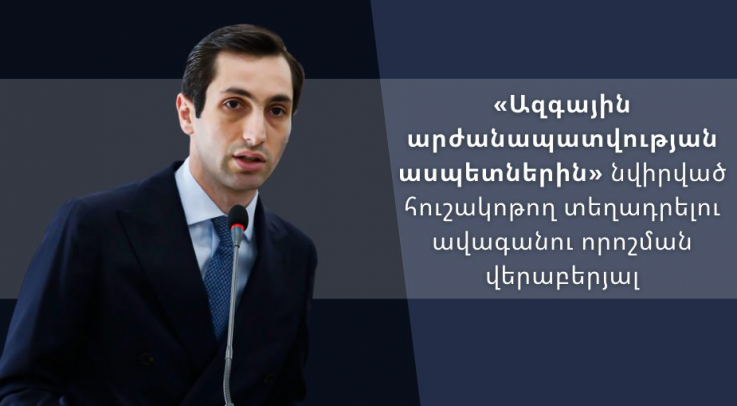 «Ազգային արժանապատվության ասպետներին» նվիրված հուշակոթող տեղադրելու ավագանու որոշման վերաբերյալ